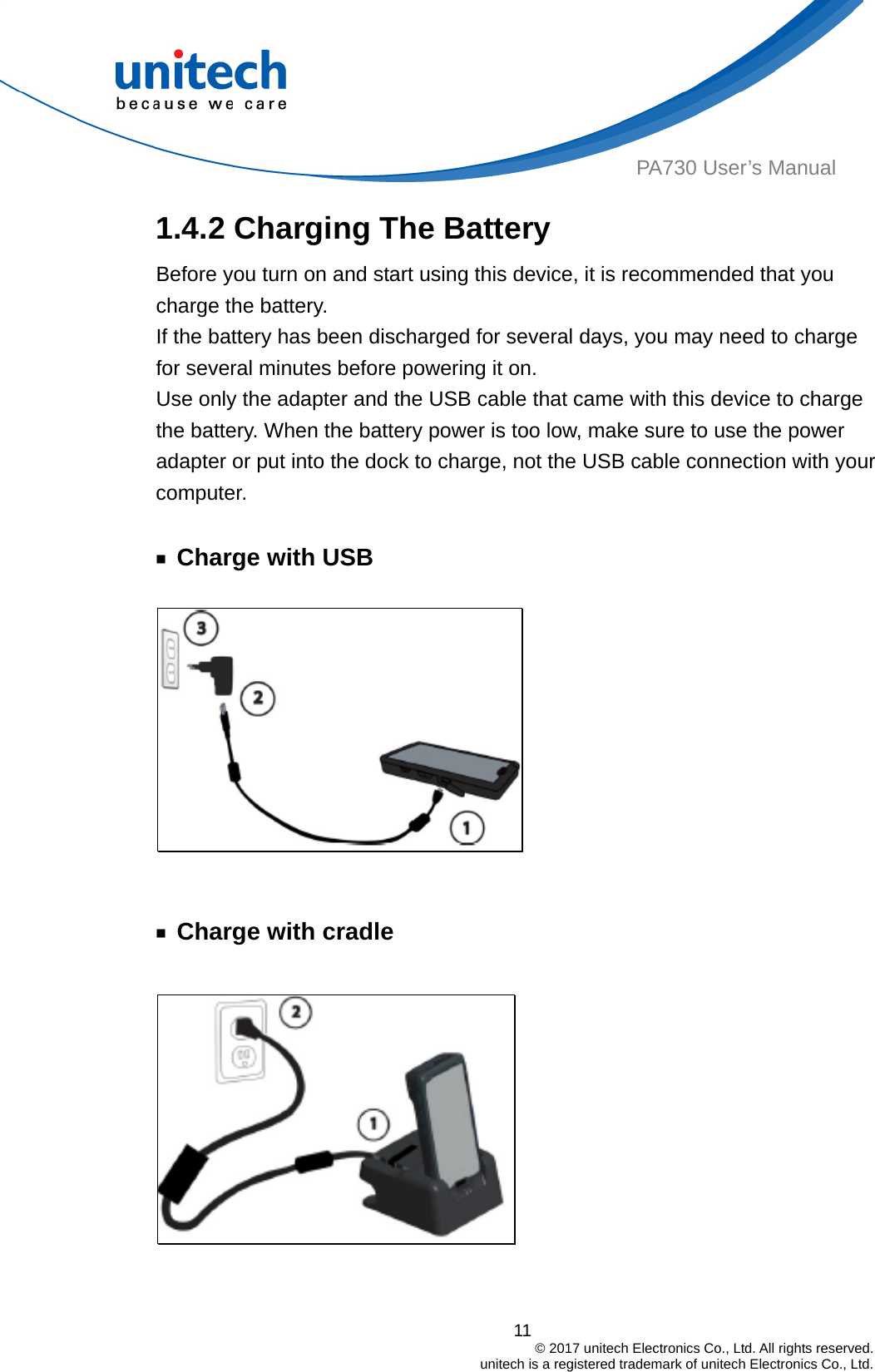 unitech
because we care

PA730 User's Manual

1.4.2 Charging The Battery

Before you turn on and start using this device, it is recommended that you charge the battery.
If the battery has been discharged for several days, you may need to charge for several minutes before powering it on.
Use only the adapter and the USB cable that came with this device to charge the battery. When the battery power is too low, make sure to use the power adapter or put into the dock to charge, not the USB cable connection with your computer.

■ Charge with USB

3
2
1

■ Charge with cradle

2
1

11
© 2017 unitech Electronics Co., Ltd. All rights reserved.
unitech is a registered trademark of unitech Electronics Co., Ltd.